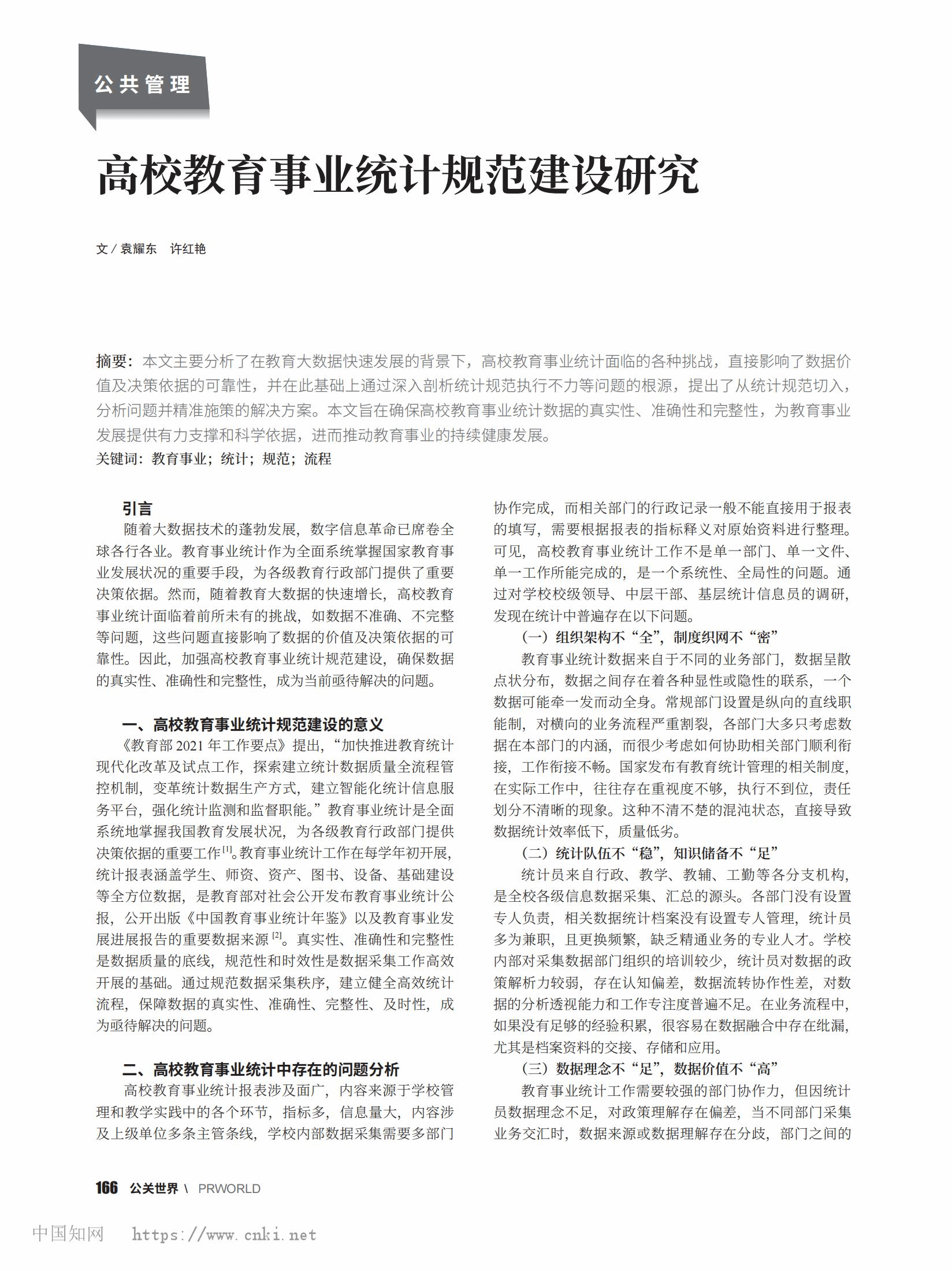 公共管理

高校教育事业统计规范建设研究

文／袁耀东　许红艳

摘要：本文主要分析了在教育大数据快速发展的背景下，高校教育事业统计面临的各种挑战，直接影响了数据价值及决策依据的可靠性，并在此基础上通过深入剖析统计规范执行不力等问题的根源，提出了从统计规范切入，分析问题并精准施策的解决方案。本文旨在确保高校教育事业统计数据的真实性、准确性和完整性，为教育事业发展提供有力支撑和科学依据，进而推动教育事业的持续健康发展。
关键词：教育事业；统计；规范；流程

引言

随着大数据技术的蓬勃发展，数字信息革命已席卷全球各行各业。教育事业统计作为全面系统掌握国家教育事业发展状况的重要手段，为各级教育行政部门提供了重要决策依据。然而，随着教育大数据的快速增长，高校教育事业统计面临着前所未有的挑战，如数据不准确、不完整等问题，这些问题直接影响了数据的价值及决策依据的可靠性。因此，加强高校教育事业统计规范建设，确保数据的真实性、准确性和完整性，成为当前亟待解决的问题。

一、高校教育事业统计规范建设的意义

《教育部2021年工作要点》提出，“加快推进教育统计现代化改革及试点工作，探索建立统计数据质量全流程管控机制，变革统计数据生产方式，建立智能化统计信息服务平台，强化统计监测和监督职能。”教育事业统计是全面系统地掌握我国教育发展状况，为各级教育行政部门提供决策依据的重要工作$^{[1]}$。教育事业统计工作在每学年初开展，统计报表涵盖学生、师资、资产、图书、设备、基础建设等全方位数据，是教育部对社会公开发布教育事业统计公报，公开出版《中国教育事业统计年鉴》以及教育事业发展进展报告的重要数据来源$^{[2]}$。真实性、准确性和完整性是数据质量的底线，规范性和时效性是数据采集工作高效开展的基础。通过规范数据采集秩序，建立健全高效统计流程，保障数据的真实性、准确性、完整性、及时性，成为亟待解决的问题。

二、高校教育事业统计中存在的问题分析

高校教育事业统计报表涉及面广，内容来源于学校管理和教学实践中的各个环节，指标多，信息量大，内容涉及上级单位多条主管条线，学校内部数据采集需要多部门协作完成，而相关部门的行政记录一般不能直接用于报表的填写，需要根据报表的指标释义对原始资料进行整理。可见，高校教育事业统计工作不是单一部门、单一文件、单一工作所能完成的，是一个系统性、全局性的问题。通过对学校校级领导、中层干部、基层统计信息员的调研，发现在统计中普遍存在以下问题。

（一）组织架构不“全”，制度织网不“密”

教育事业统计数据来自于不同的业务部门，数据呈散点状分布，数据之间存在着各种显性或隐性的联系，一个数据可能牵一发而动全身。常规部门设置是纵向的直线职能制，对横向的业务流程严重割裂，各部门大多只考虑数据在本部门的内涵，而很少考虑如何协助相关部门顺利衔接，工作衔接不畅。国家发布有教育统计管理的相关制度，在实际工作中，往往存在重视度不够，执行不到位，责任划分不清晰的现象。这种不清不楚的混沌状态，直接导致数据统计效率低下，质量低劣。

（二）统计队伍不“稳”，知识储备不“足”

统计员来自行政、教学、教辅、工勤等各分支机构，是全校各级信息数据采集、汇总的源头。各部门没有设置专人负责，相关数据统计档案没有设置专人管理，统计员多为兼职，且更换频繁，缺乏精通业务的专业人才。学校内部对采集数据部门组织的培训较少，统计员对数据的政策解析力较弱，存在认知偏差，数据流转协作性差，对数据的分析透视能力和工作专注度普遍不足。在业务流程中，如果没有足够的经验积累，很容易在数据融合中存在纰漏，尤其是档案资料的交接、存储和应用。

（三）数据理念不“足”，数据价值不“高”

教育事业统计工作需要较强的部门协作力，但因统计员数据理念不足，对政策理解存在偏差，当不同部门采集业务交汇时，数据来源或数据理解存在分歧，部门之间的

166 公关世界 \ PRWORLD

中国知网 https://www.cnki.net